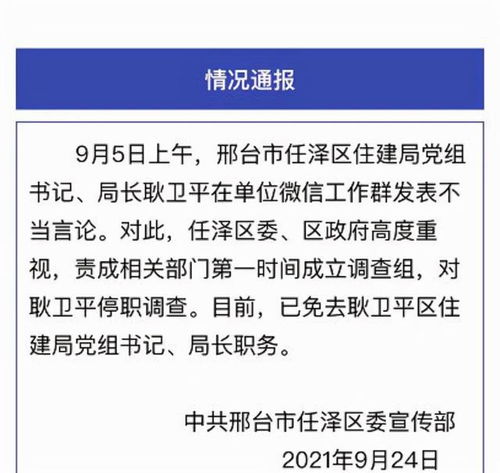 情况通报

9月5日上午，邢台市任泽区住建局党组书记、局长耿卫平在单位微信工作群发表不当言论。对此，任泽区委、区政府高度重视，责成相关部门第一时间成立调查组，对耿卫平停职调查。目前，已免去耿卫平区住建局党组书记、局长职务。

中共邢台市任泽区委宣传部
2021年9月24日